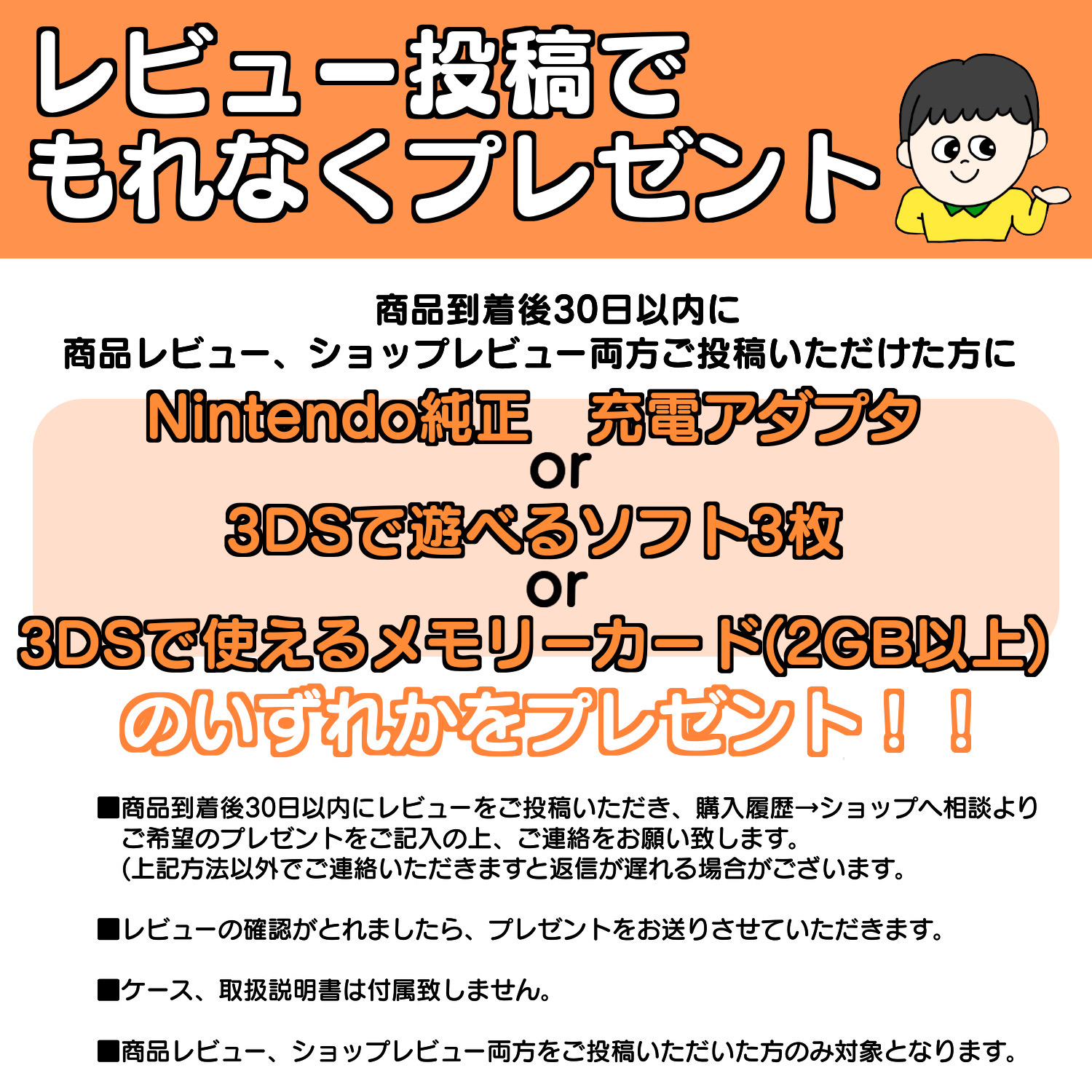 レビュー投稿で
もれなくプレゼント

商品到着後30日以内に
商品レビュー、ショップレビュー両方ご投稿いただけた方に

Nintendo純正　充電アダプタ
or
3DSで遊べるソフト3枚
or
3DSで使えるメモリーカード(2GB以上)
のいずれかをプレゼント！！

■商品到着後30日以内にレビューをご投稿いただき、購入履歴→ショップへ相談よりご希望のプレゼントをご記入の上、ご連絡をお願い致します。
(上記方法以外でご連絡いただきますと返信が遅れる場合がございます。

■レビューの確認がとれましたら、プレゼントをお送りさせていただきます。

■ケース、取扱説明書は付属致しません。

■商品レビュー、ショップレビュー両方をご投稿いただいた方のみ対象となります。